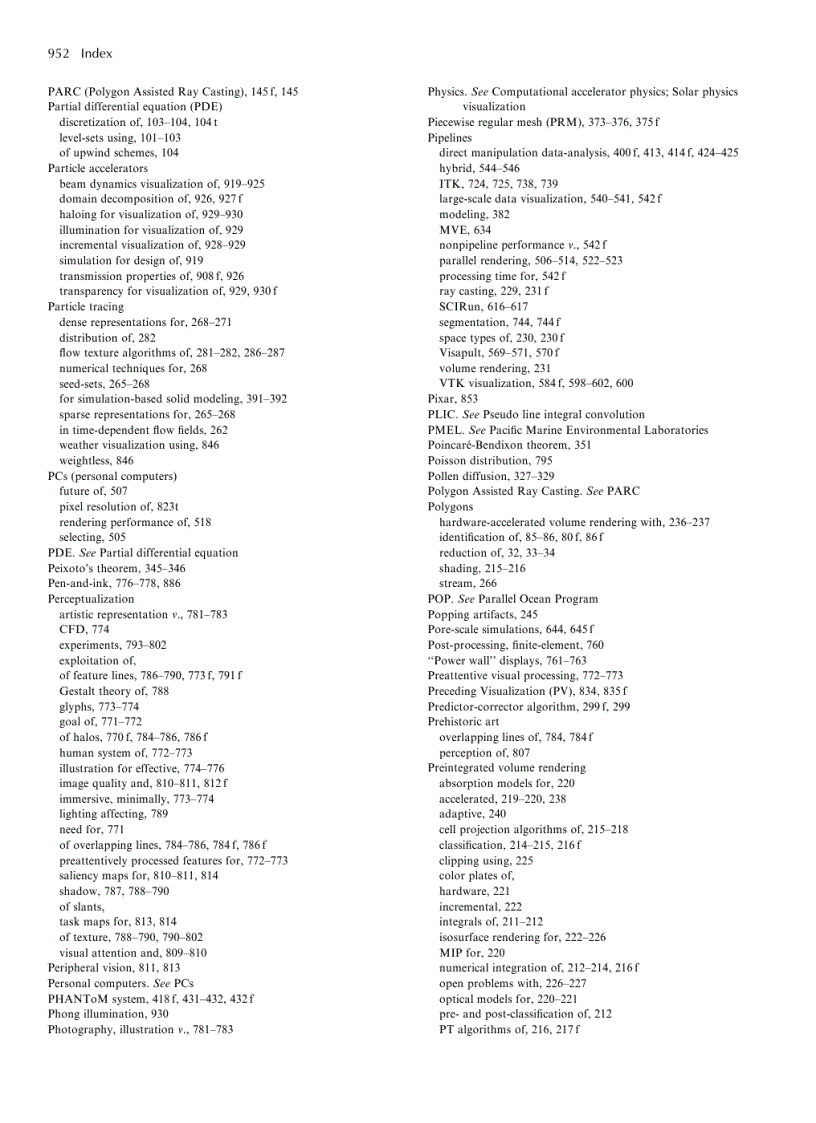 952 Index

PARC (Polygon Assisted Ray Casting), 145 f, 145
Partial differential equation (PDE)
discretization of, 103–104, 104 t
level-sets using, 101–103
of upwind schemes, 104
Particle accelerators
beam dynamics visualization of, 919–925
domain decomposition of, 926, 927 f
haloing for visualization of, 929–930
illumination for visualization of, 929
incremental visualization of, 928–929
simulation for design of, 919
transmission properties of, 908 f, 926
transparency for visualization of, 929, 930 f
Particle tracing
dense representations for, 268–271
distribution of, 282
flow texture algorithms of, 281–282, 286–287
numerical techniques for, 268
seed-sets, 265–268
for simulation-based solid modeling, 391–392
sparse representations for, 265–268
in time-dependent flow fields, 262
weather visualization using, 846
weightless, 846
PCs (personal computers)
future of, 507
pixel resolution of, 823t
rendering performance of, 518
selecting, 505
PDE. See Partial differential equation
Peixoto's theorem, 345–346
Pen-and-ink, 776–778, 886
Perceptualization
artistic representation v., 781–783
CFD, 774
experiments, 793–802
exploitation of,
of feature lines, 786–790, 773 f, 791 f
Gestalt theory of, 788
glyphs, 773–774
goal of, 771–772
of halos, 770 f, 784–786, 786 f
human system of, 772–773
illustration for effective, 774–776
image quality and, 810–811, 812 f
immersive, minimally, 773–774
lighting affecting, 789
need for, 771
of overlapping lines, 784–786, 784 f, 786 f
preattentively processed features for, 772–773
saliency maps for, 810–811, 814
shadow, 787, 788–790
of slants,
task maps for, 813, 814
of texture, 788–790, 790–802
visual attention and, 809–810
Peripheral vision, 811, 813
Personal computers. See PCs
PHANToM system, 418 f, 431–432, 432 f
Phong illumination, 930
Photography, illustration v., 781–783

Physics. See Computational accelerator physics; Solar physics visualization
Piecewise regular mesh (PRM), 373–376, 375 f
Pipelines
direct manipulation data-analysis, 400 f, 413, 414 f, 424–425
hybrid, 544–546
ITK, 724, 725, 738, 739
large-scale data visualization, 540–541, 542 f
modeling, 382
MVE, 634
nonpipeline performance v., 542 f
parallel rendering, 506–514, 522–523
processing time for, 542 f
ray casting, 229, 231 f
SCIRun, 616–617
segmentation, 744, 744 f
space types of, 230, 230 f
Visapult, 569–571, 570 f
volume rendering, 231
VTK visualization, 584 f, 598–602, 600
Pixar, 853
PLIC. See Pseudo line integral convolution
PMEL. See Pacific Marine Environmental Laboratories
Poincaré-Bendixon theorem, 351
Poisson distribution, 795
Pollen diffusion, 327–329
Polygon Assisted Ray Casting. See PARC
Polygons
hardware-accelerated volume rendering with, 236–237
identification of, 85–86, 80 f, 86 f
reduction of, 32, 33–34
shading, 215–216
stream, 266
POP. See Parallel Ocean Program
Popping artifacts, 245
Pore-scale simulations, 644, 645 f
Post-processing, finite-element, 760
"Power wall" displays, 761–763
Preattentive visual processing, 772–773
Preceding Visualization (PV), 834, 835 f
Predictor-corrector algorithm, 299 f, 299
Prehistoric art
overlapping lines of, 784, 784 f
perception of, 807
Preintegrated volume rendering
absorption models for, 220
accelerated, 219–220, 238
adaptive, 240
cell projection algorithms of, 215–218
classification, 214–215, 216 f
clipping using, 225
color plates of,
hardware, 221
incremental, 222
integrals of, 211–212
isosurface rendering for, 222–226
MIP for, 220
numerical integration of, 212–214, 216 f
open problems with, 226–227
optical models for, 220–221
pre- and post-classification of, 212
PT algorithms of, 216, 217 f